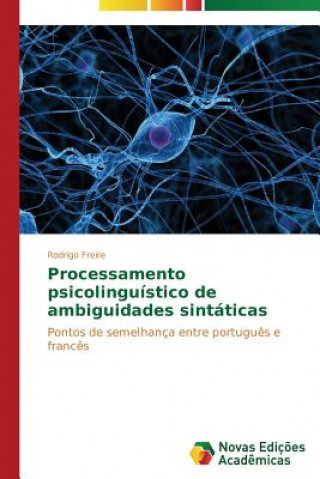 Rodrigo Freire

Processamento psicolinguístico de ambiguidades sintáticas

Pontos de semelhança entre português e francês

Novas Edições Acadêmicas